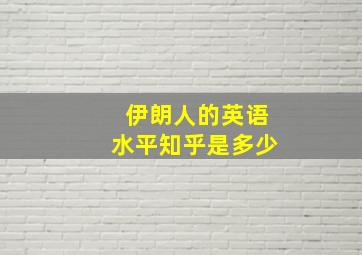 伊朗人的英语
水平知乎是多少